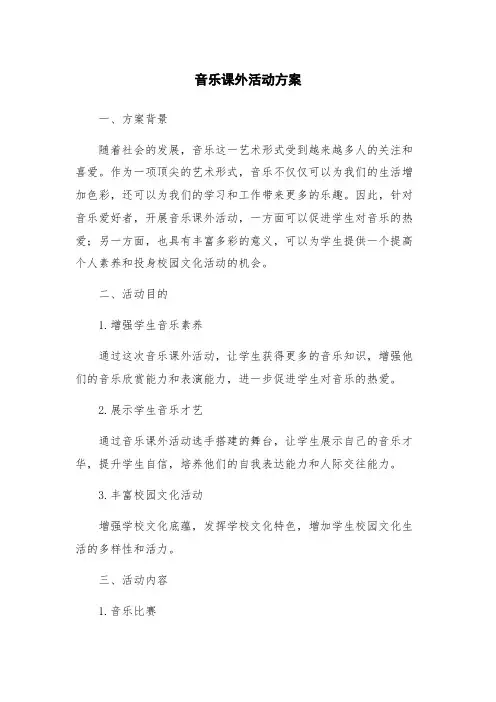 音乐课外活动方案

一、方案背景

随着社会的发展，音乐这一艺术形式受到越来越多人的关注和喜爱。作为一项顶尖的艺术形式，音乐不仅仅可以为我们的生活增加色彩，还可以为我们的学习和工作带来更多的乐趣。因此，针对音乐爱好者，开展音乐课外活动，一方面可以促进学生对音乐的热爱；另一方面，也具有丰富多彩的意义，可以为学生提供一个提高个人素养和投身校园文化活动的机会。

二、活动目的

1. 增强学生音乐素养

通过这次音乐课外活动，让学生获得更多的音乐知识，增强他们的音乐欣赏能力和表演能力，进一步促进学生对音乐的热爱。

2. 展示学生音乐才艺

通过音乐课外活动选手搭建的舞台，让学生展示自己的音乐才华，提升学生自信，培养他们的自我表达能力和人际交往能力。

3. 丰富校园文化活动

增强学校文化底蕴，发挥学校文化特色，增加学生校园文化生活的多样性和活力。

三、活动内容

1. 音乐比赛